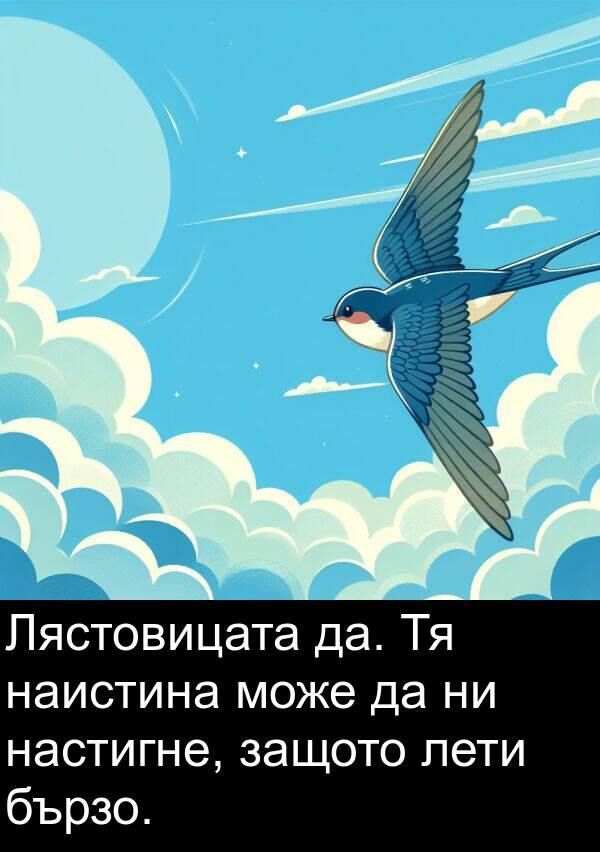 Лястовицата да. Тя наистина може да ни настигне, защото лети бързо.